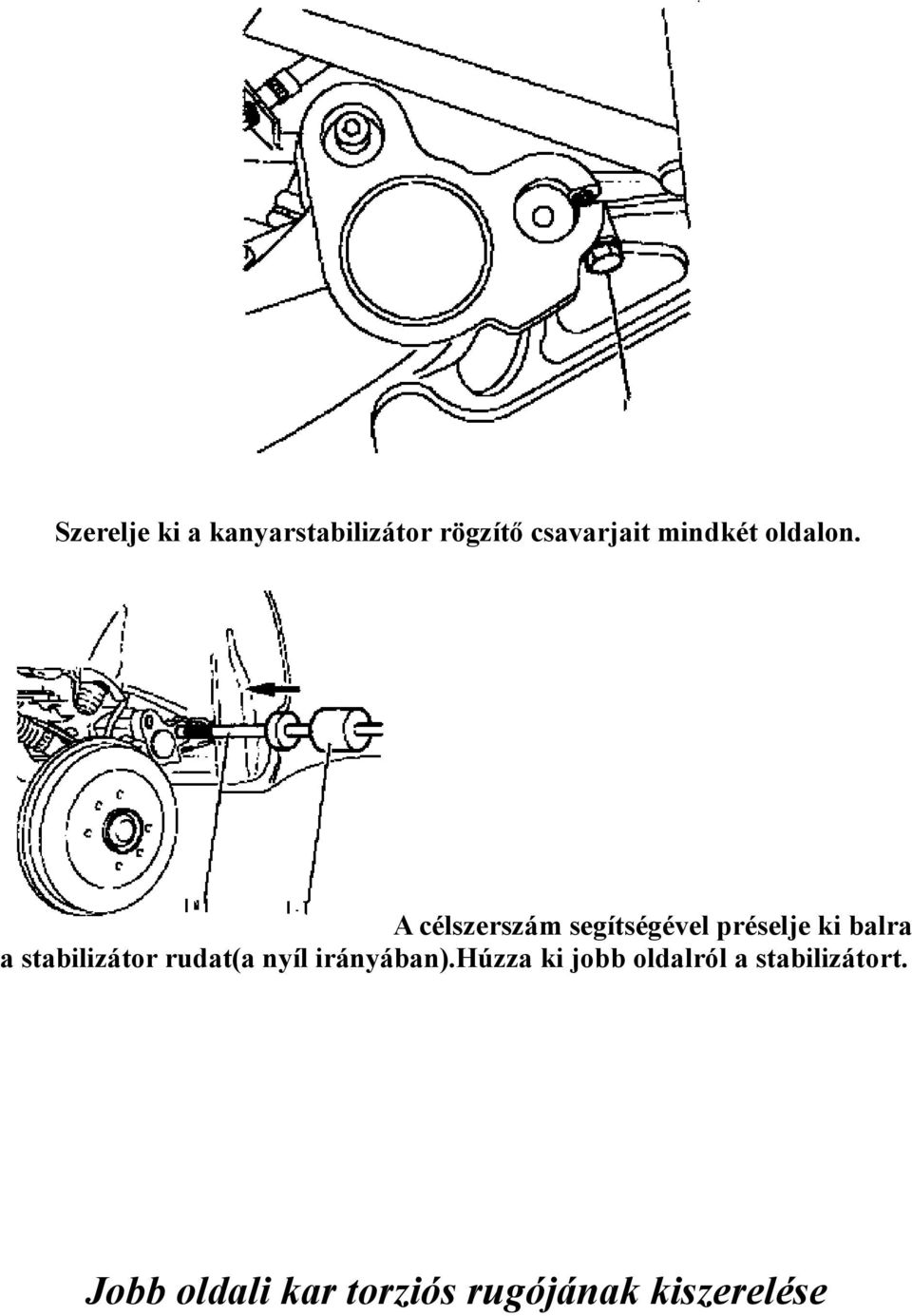 Szerelje ki a kanyarstabilizátor rögzítő csavarjait mindkét oldalon.

A célszerszám segítségével préselje ki balra a stabilizátor rudat(a nyíl irányában).Húzza ki jobb oldalról a stabilizátort.

Jobb oldali kar torziós rugójának kiszerelése